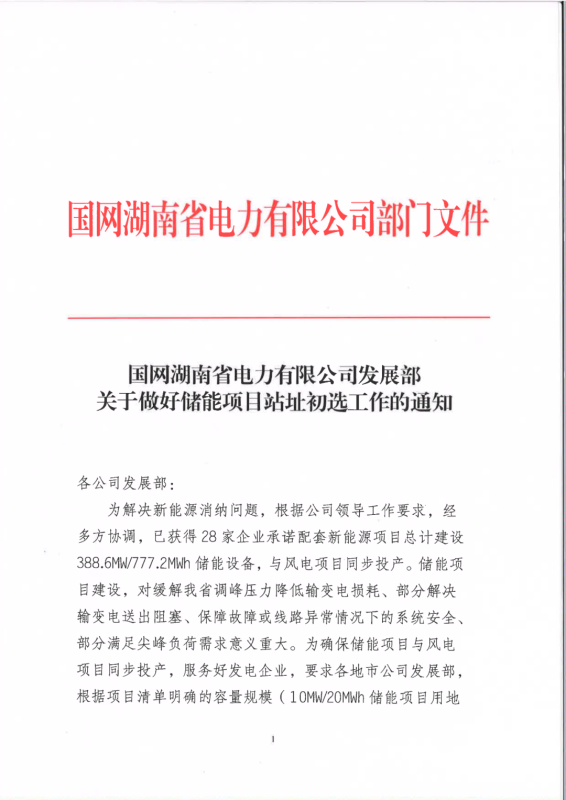 国网湖南省电力有限公司部门文件

国网湖南省电力有限公司发展部
关于做好储能项目站址初选工作的通知

各公司发展部：

为解决新能源消纳问题，根据公司领导工作要求，经多方协调，已获得28家企业承诺配套新能源项目总计建设388.6MW/777.2MWh储能设备，与风电项目同步投产。储能项目建设，对缓解我省调峰压力降低输变电损耗、部分解决输变电送出阻塞、保障故障或线路异常情况下的系统安全、部分满足尖峰负荷需求意义重大。为确保储能项目与风电项目同步投产，服务好发电企业，要求各地市公司发展部，根据项目清单明确的容量规模（10MW/20MWh储能项目用地

1